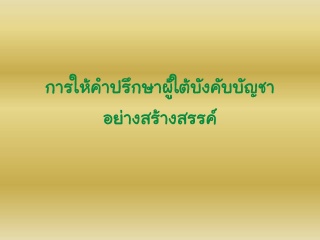 การให้คำปรึกษาผู้ใต้บังคับบัญชา
อย่างสร้างสรรค์